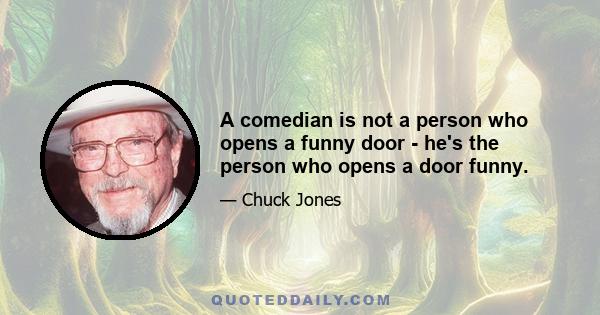 A comedian is not a person who opens a funny door - he's the person who opens a door funny.

— Chuck Jones

QUOTEDDAILY.COM